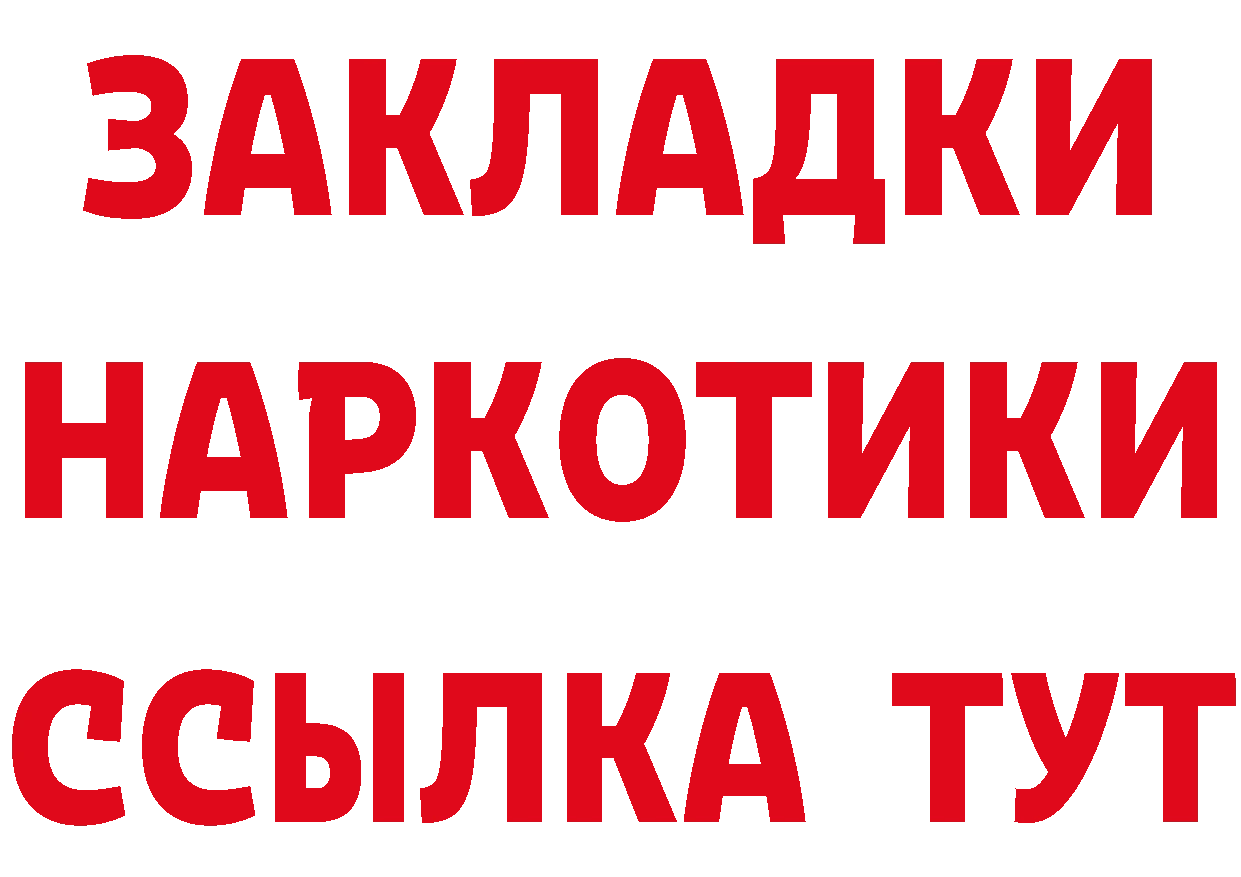 ЗАКЛАДКИ НАРКОТИКИ ССЫЛКА ТУТ